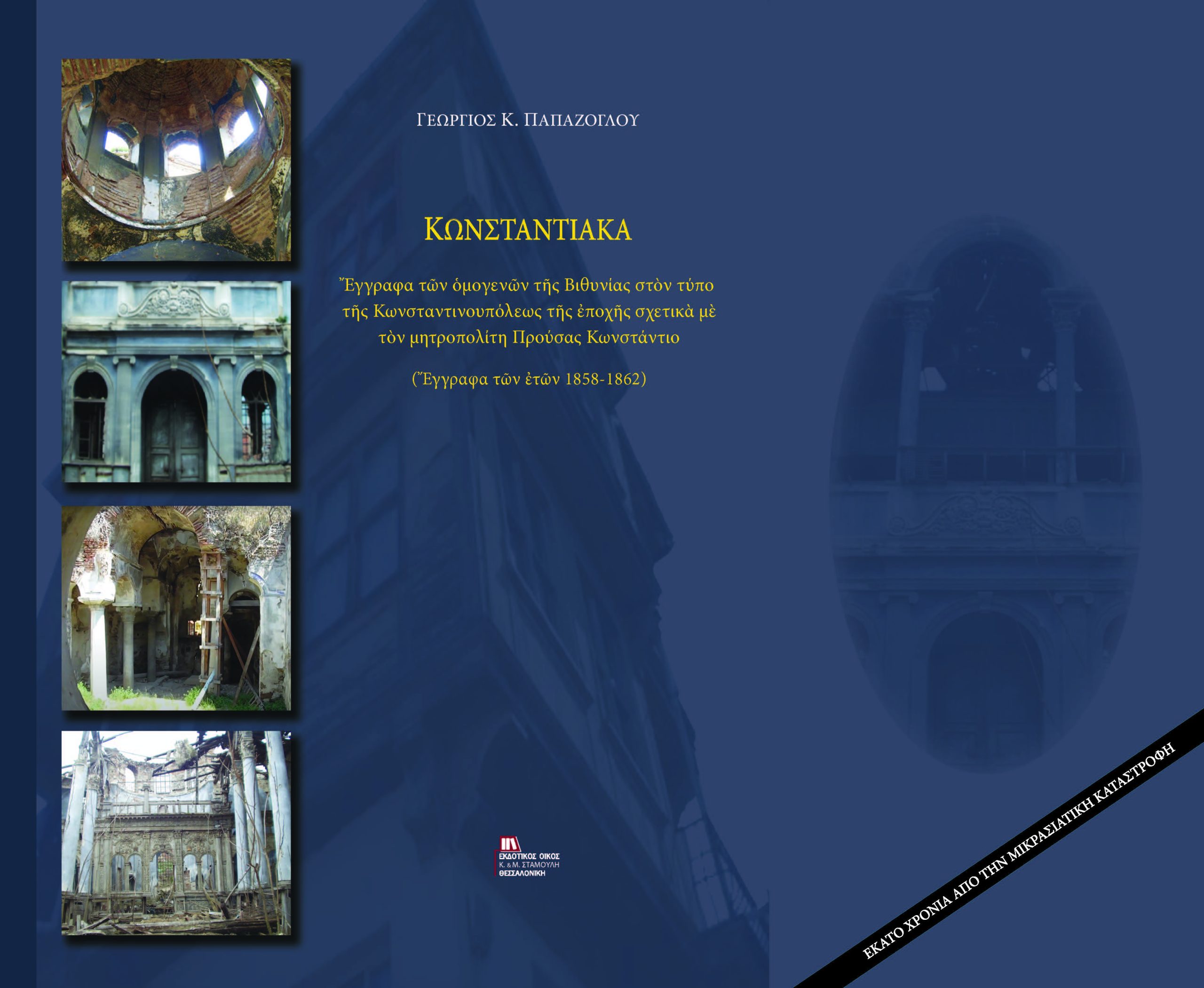 ΓΕΩΡΓΙΟΣ Κ. ΠΑΠΑΖΟΓΛΟΥ

ΚΩΝΣΤΑΝΤΙΑΚΑ

Ἔγγραφα τῶν ὁμογενῶν τῆς Βιθυνίας στὸν τύπο τῆς Κωνσταντινουπόλεως τῆς ἐποχῆς σχετικὰ μὲ τὸν μητροπολίτη Προύσας Κωνστάντιο

(Ἔγγραφα τῶν ἐτῶν 1858-1862)

ΕΚΔΟΤΙΚΟΣ ΟΙΚΟΣ
Κ. & Μ. ΣΤΑΜΟΥΛΗ
ΘΕΣΣΑΛΟΝΙΚΗ

ΕΚΑΤΟ ΧΡΟΝΙΑ ΑΠΟ ΤΗΝ ΜΙΚΡΑΣΙΑΤΙΚΗ ΚΑΤΑΣΤΡΟΦΗ